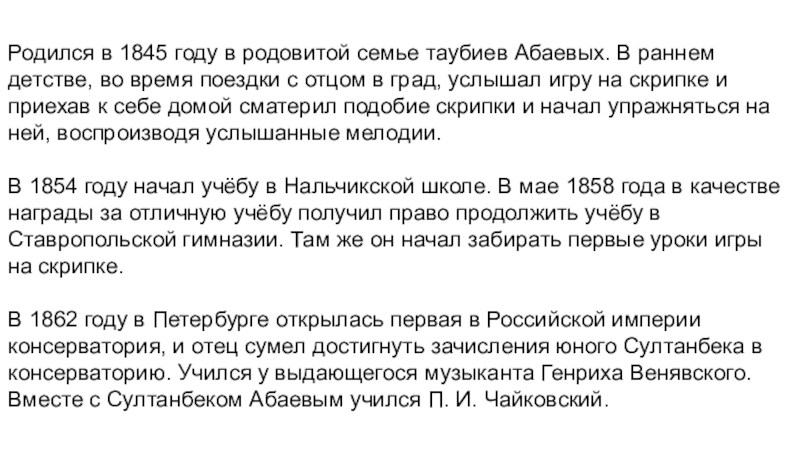 Родился в 1845 году в родовитой семье таубиев Абаевых. В раннем детстве, во время поездки с отцом в град, услышал игру на скрипке и приехав к себе домой сматерил подобие скрипки и начал упражняться на ней, воспроизводя услышанные мелодии.

В 1854 году начал учёбу в Нальчикской школе. В мае 1858 года в качестве награды за отличную учёбу получил право продолжить учёбу в Ставропольской гимназии. Там же он начал забирать первые уроки игры на скрипке.

В 1862 году в Петербурге открылась первая в Российской империи консерватория, и отец сумел достигнуть зачисления юного Султанбека в консерваторию. Учился у выдающегося музыканта Генриха Венявского. Вместе с Султанбеком Абаевым учился П. И. Чайковский.